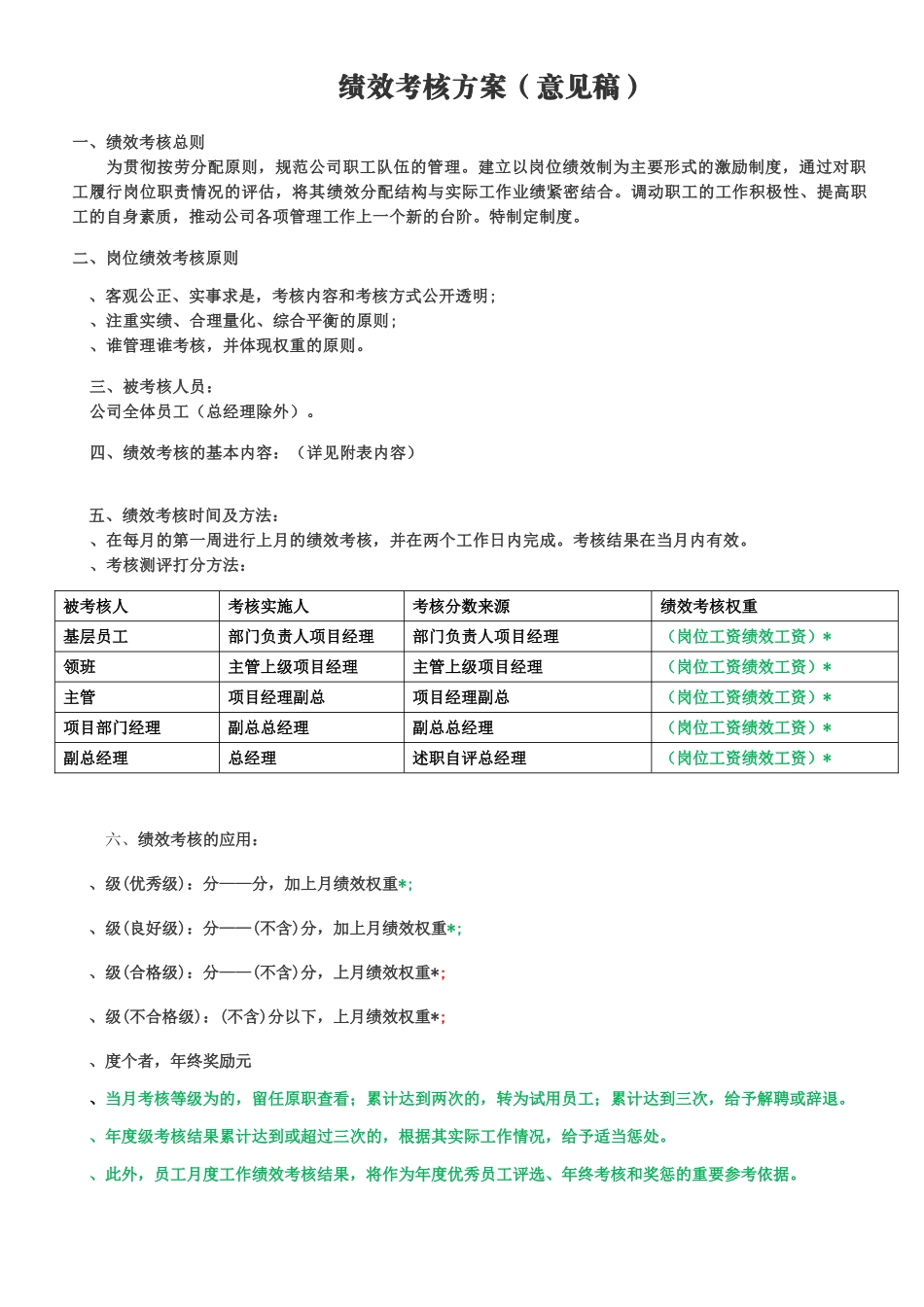 绩效考核方案（意见稿）

一、绩效考核总则

为贯彻按劳分配原则，规范公司职工队伍的管理。建立以岗位绩效制为主要形式的激励制度，通过对职工履行岗位职责情况的评估，将其绩效分配结构与实际工作业绩紧密结合。调动职工的工作积极性、提高职工的自身素质，推动公司各项管理工作上一个新的台阶。特制定制度。

二、岗位绩效考核原则

、客观公正、实事求是，考核内容和考核方式公开透明；
、注重实绩、合理量化、综合平衡的原则；
、谁管理谁考核，并体现权重的原则。

三、被考核人员：
公司全体员工（总经理除外）。

四、绩效考核的基本内容：（详见附表内容）

五、绩效考核时间及方法：
、在每月的第一周进行上月的绩效考核，并在两个工作日内完成。考核结果在当月内有效。
、考核测评打分方法：

| 被考核人 | 考核实施人 | 考核分数来源 | 绩效考核权重 |
|---|---|---|---|
| 基层员工 | 部门负责人项目经理 | 部门负责人项目经理 | （岗位工资绩效工资）＊ |
| 领班 | 主管上级项目经理 | 主管上级项目经理 | （岗位工资绩效工资）＊ |
| 主管 | 项目经理副总 | 项目经理副总 | （岗位工资绩效工资）＊ |
| 项目部门经理 | 副总总经理 | 副总总经理 | （岗位工资绩效工资）＊ |
| 副总经理 | 总经理 | 述职自评总经理 | （岗位工资绩效工资）＊ |

六、绩效考核的应用：

、级(优秀级)：分——分，加上月绩效权重＊;

、级(良好级)：分——(不含)分，加上月绩效权重＊;

、级(合格级)：分——(不含)分，上月绩效权重＊;

、级(不合格级)：(不含)分以下，上月绩效权重＊;

、度个者，年终奖励元

、当月考核等级为的，留任原职查看；累计达到两次的，转为试用员工；累计达到三次，给予解聘或辞退。

、年度级考核结果累计达到或超过三次的，根据其实际工作情况，给予适当惩处。

、此外，员工月度工作绩效考核结果，将作为年度优秀员工评选、年终考核和奖惩的重要参考依据。